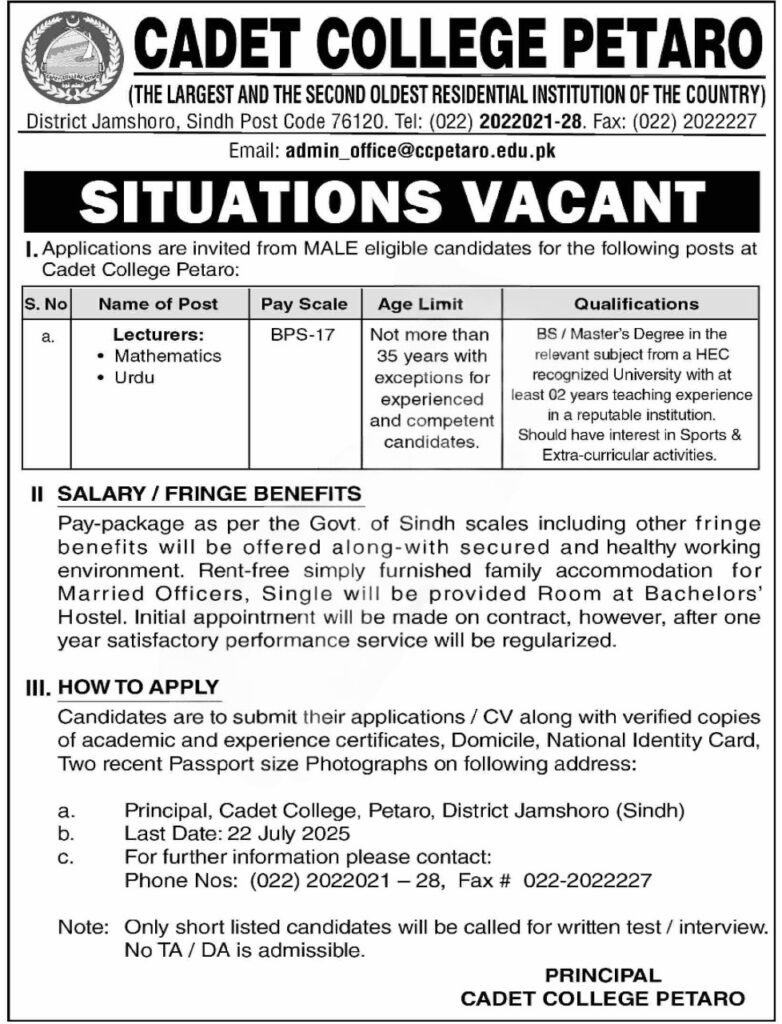 CADET COLLEGE PETARO

(THE LARGEST AND THE SECOND OLDEST RESIDENTIAL INSTITUTION OF THE COUNTRY)

District Jamshoro, Sindh Post Code 76120. Tel: (022) 2022021-28. Fax: (022) 2022227

Email: admin_office@ccpetaro.edu.pk

SITUATIONS VACANT

I. Applications are invited from MALE eligible candidates for the following posts at Cadet College Petaro:

| S. No | Name of Post | Pay Scale | Age Limit | Qualifications |
|---|---|---|---|---|
| a. | Lecturers: • Mathematics • Urdu | BPS-17 | Not more than 35 years with exceptions for experienced and competent candidates. | BS / Master's Degree in the relevant subject from a HEC recognized University with at least 02 years teaching experience in a reputable institution. Should have interest in Sports & Extra-curricular activities. |

II SALARY / FRINGE BENEFITS

Pay-package as per the Govt. of Sindh scales including other fringe benefits will be offered along-with secured and healthy working environment. Rent-free simply furnished family accommodation for Married Officers, Single will be provided Room at Bachelors' Hostel. Initial appointment will be made on contract, however, after one year satisfactory performance service will be regularized.

III. HOW TO APPLY

Candidates are to submit their applications / CV along with verified copies of academic and experience certificates, Domicile, National Identity Card, Two recent Passport size Photographs on following address:

a. Principal, Cadet College, Petaro, District Jamshoro (Sindh)
b. Last Date: 22 July 2025
c. For further information please contact:
Phone Nos: (022) 2022021 – 28, Fax # 022-2022227

Note: Only short listed candidates will be called for written test / interview. No TA / DA is admissible.

PRINCIPAL
CADET COLLEGE PETARO